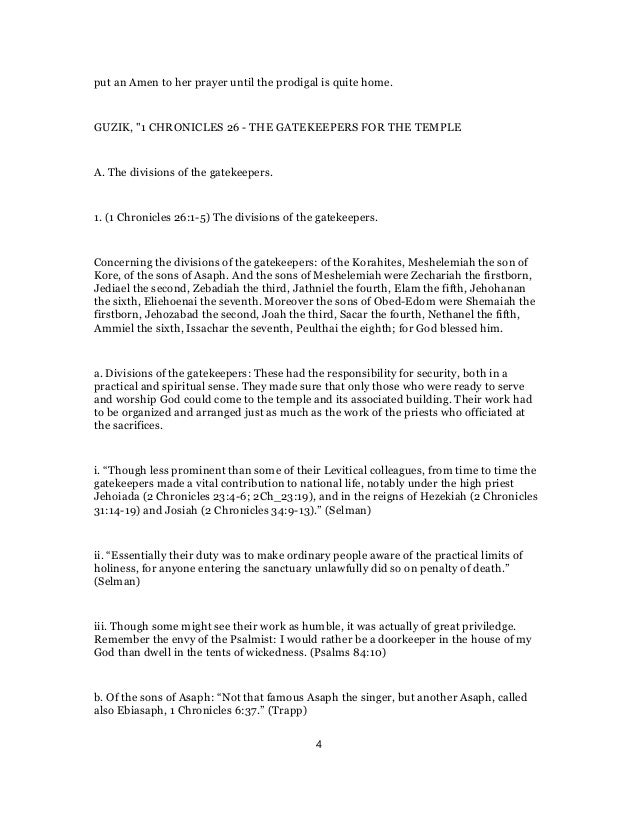 put an Amen to her prayer until the prodigal is quite home.

GUZIK, "1 CHRONICLES 26 - THE GATEKEEPERS FOR THE TEMPLE

A. The divisions of the gatekeepers.

1. (1 Chronicles 26:1-5) The divisions of the gatekeepers.

Concerning the divisions of the gatekeepers: of the Korahites, Meshelemiah the son of Kore, of the sons of Asaph. And the sons of Meshelemiah were Zechariah the firstborn, Jediael the second, Zebadiah the third, Jathniel the fourth, Elam the fifth, Jehohanan the sixth, Eliehoenai the seventh. Moreover the sons of Obed-Edom were Shemaiah the firstborn, Jehozabad the second, Joah the third, Sacar the fourth, Nethanel the fifth, Ammiel the sixth, Issachar the seventh, Peulthai the eighth; for God blessed him.

a. Divisions of the gatekeepers: These had the responsibility for security, both in a practical and spiritual sense. They made sure that only those who were ready to serve and worship God could come to the temple and its associated building. Their work had to be organized and arranged just as much as the work of the priests who officiated at the sacrifices.

i. “Though less prominent than some of their Levitical colleagues, from time to time the gatekeepers made a vital contribution to national life, notably under the high priest Jehoiada (2 Chronicles 23:4-6; 2Ch_23:19), and in the reigns of Hezekiah (2 Chronicles 31:14-19) and Josiah (2 Chronicles 34:9-13).” (Selman)

ii. “Essentially their duty was to make ordinary people aware of the practical limits of holiness, for anyone entering the sanctuary unlawfully did so on penalty of death.” (Selman)

iii. Though some might see their work as humble, it was actually of great priviledge. Remember the envy of the Psalmist: I would rather be a doorkeeper in the house of my God than dwell in the tents of wickedness. (Psalms 84:10)

b. Of the sons of Asaph: “Not that famous Asaph the singer, but another Asaph, called also Ebiasaph, 1 Chronicles 6:37.” (Trapp)

4